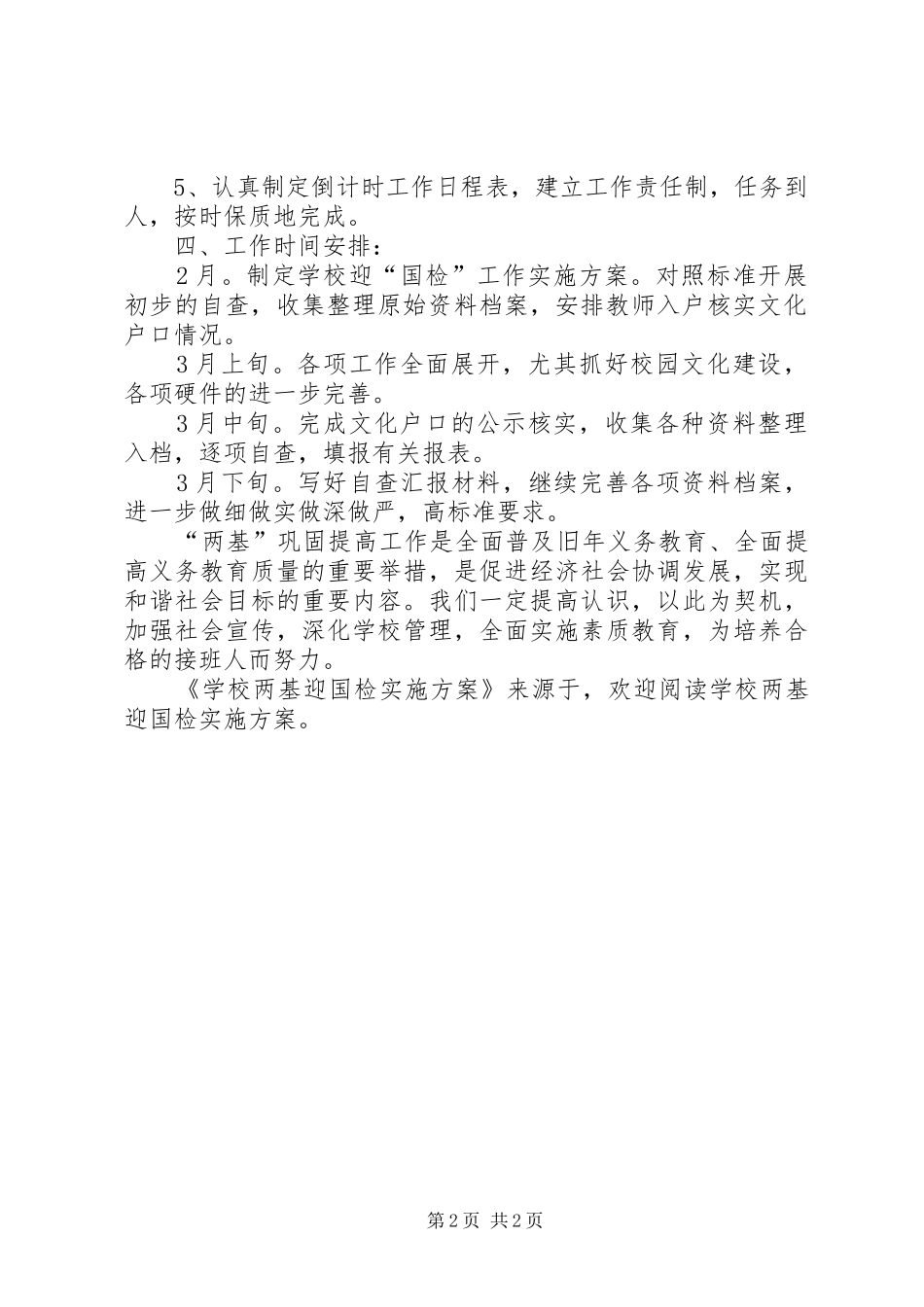 5、认真制定倒计时工作日程表，建立工作责任制，任务到人，按时保质地完成。

四、工作时间安排：

2月。制定学校迎“国检”工作实施方案。对照标准开展初步的自查，收集整理原始资料档案，安排教师入户核实文化户口情况。

3月上旬。各项工作全面展开，尤其抓好校园文化建设，各项硬件的进一步完善。

3月中旬。完成文化户口的公示核实，收集各种资料整理入档，逐项自查，填报有关报表。

3月下旬。写好自查汇报材料，继续完善各项资料档案，进一步做细做实做深做严，高标准要求。

“两基”巩固提高工作是全面普及旧年义务教育、全面提高义务教育质量的重要举措，是促进经济社会协调发展，实现和谐社会目标的重要内容。我们一定提高认识，以此为契机，加强社会宣传，深化学校管理，全面实施素质教育，为培养合格的接班人而努力。

《学校两基迎国检实施方案》来源于，欢迎阅读学校两基迎国检实施方案。

第2页 共2页